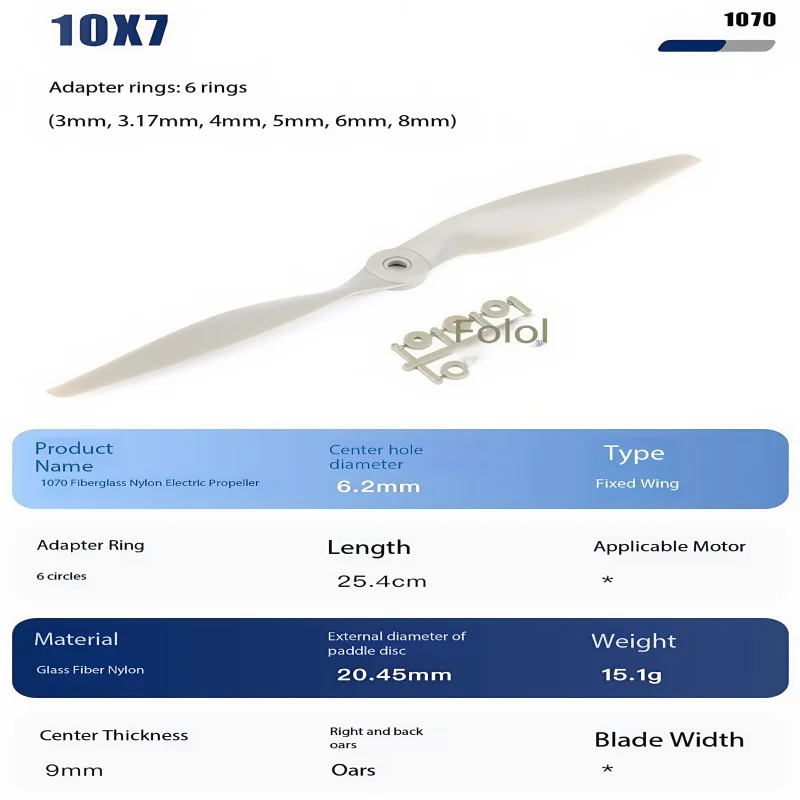 10X7

1070

Adapter rings: 6 rings

(3mm, 3.17mm, 4mm, 5mm, 6mm, 8mm)

Product Name
1070 Fiberglass Nylon Electric Propeller

Center hole diameter
6.2mm

Type
Fixed Wing

Adapter Ring
6 circles

Length
25.4cm

Applicable Motor
*

Material
Glass Fiber Nylon

External diameter of paddle disc
20.45mm

Weight
15.1g

Center Thickness
9mm

Right and back oars
Oars

Blade Width
*

Folol